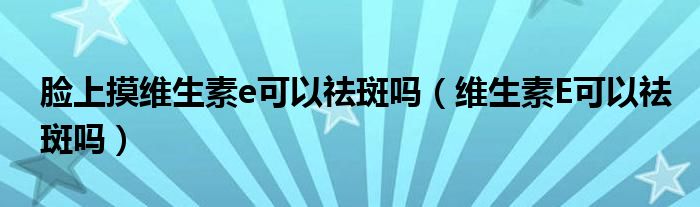 脸上摸维生素e可以祛斑吗（维生素E可以祛斑吗）